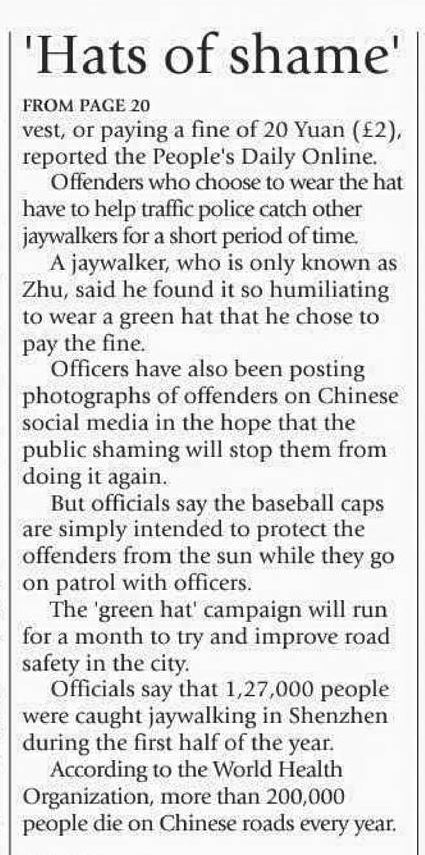 'Hats of shame'

FROM PAGE 20

vest, or paying a fine of 20 Yuan (£2), reported the People's Daily Online.

Offenders who choose to wear the hat have to help traffic police catch other jaywalkers for a short period of time.

A jaywalker, who is only known as Zhu, said he found it so humiliating to wear a green hat that he chose to pay the fine.

Officers have also been posting photographs of offenders on Chinese social media in the hope that the public shaming will stop them from doing it again.

But officials say the baseball caps are simply intended to protect the offenders from the sun while they go on patrol with officers.

The 'green hat' campaign will run for a month to try and improve road safety in the city.

Officials say that 1,27,000 people were caught jaywalking in Shenzhen during the first half of the year.

According to the World Health Organization, more than 200,000 people die on Chinese roads every year.